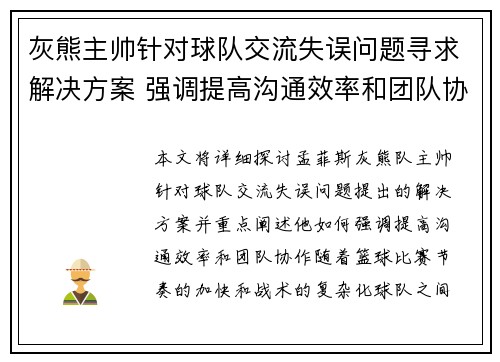 灰熊主帅针对球队交流失误问题寻求解决方案 强调提高沟通效率和团队协

本文将详细探讨孟菲斯灰熊队主帅针对球队交流失误问题提出的解决方案并重点阐述他如何强调提高沟通效率和团队协作随着篮球比赛节奏的加快和战术的复杂化球队之间